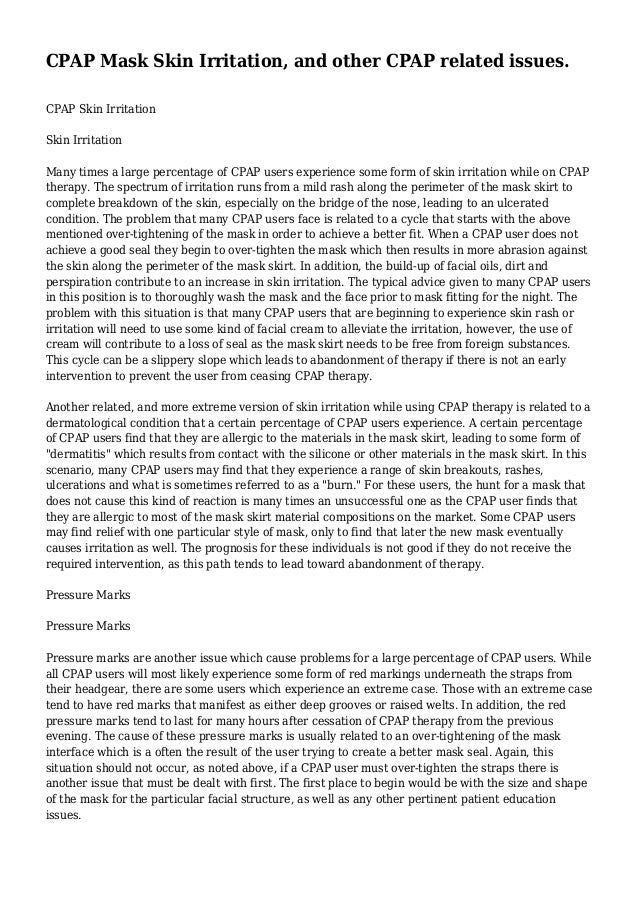 CPAP Mask Skin Irritation, and other CPAP related issues.

CPAP Skin Irritation

Skin Irritation

Many times a large percentage of CPAP users experience some form of skin irritation while on CPAP therapy. The spectrum of irritation runs from a mild rash along the perimeter of the mask skirt to complete breakdown of the skin, especially on the bridge of the nose, leading to an ulcerated condition. The problem that many CPAP users face is related to a cycle that starts with the above mentioned over-tightening of the mask in order to achieve a better fit. When a CPAP user does not achieve a good seal they begin to over-tighten the mask which then results in more abrasion against the skin along the perimeter of the mask skirt. In addition, the build-up of facial oils, dirt and perspiration contribute to an increase in skin irritation. The typical advice given to many CPAP users in this position is to thoroughly wash the mask and the face prior to mask fitting for the night. The problem with this situation is that many CPAP users that are beginning to experience skin rash or irritation will need to use some kind of facial cream to alleviate the irritation, however, the use of cream will contribute to a loss of seal as the mask skirt needs to be free from foreign substances. This cycle can be a slippery slope which leads to abandonment of therapy if there is not an early intervention to prevent the user from ceasing CPAP therapy.

Another related, and more extreme version of skin irritation while using CPAP therapy is related to a dermatological condition that a certain percentage of CPAP users experience. A certain percentage of CPAP users find that they are allergic to the materials in the mask skirt, leading to some form of "dermatitis" which results from contact with the silicone or other materials in the mask skirt. In this scenario, many CPAP users may find that they experience a range of skin breakouts, rashes, ulcerations and what is sometimes referred to as a "burn." For these users, the hunt for a mask that does not cause this kind of reaction is many times an unsuccessful one as the CPAP user finds that they are allergic to most of the mask skirt material compositions on the market. Some CPAP users may find relief with one particular style of mask, only to find that later the new mask eventually causes irritation as well. The prognosis for these individuals is not good if they do not receive the required intervention, as this path tends to lead toward abandonment of therapy.

Pressure Marks

Pressure Marks

Pressure marks are another issue which cause problems for a large percentage of CPAP users. While all CPAP users will most likely experience some form of red markings underneath the straps from their headgear, there are some users which experience an extreme case. Those with an extreme case tend to have red marks that manifest as either deep grooves or raised welts. In addition, the red pressure marks tend to last for many hours after cessation of CPAP therapy from the previous evening. The cause of these pressure marks is usually related to an over-tightening of the mask interface which is a often the result of the user trying to create a better mask seal. Again, this situation should not occur, as noted above, if a CPAP user must over-tighten the straps there is another issue that must be dealt with first. The first place to begin would be with the size and shape of the mask for the particular facial structure, as well as any other pertinent patient education issues.